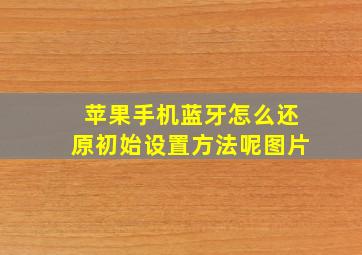 苹果手机蓝牙怎么还原初始设置方法呢图片